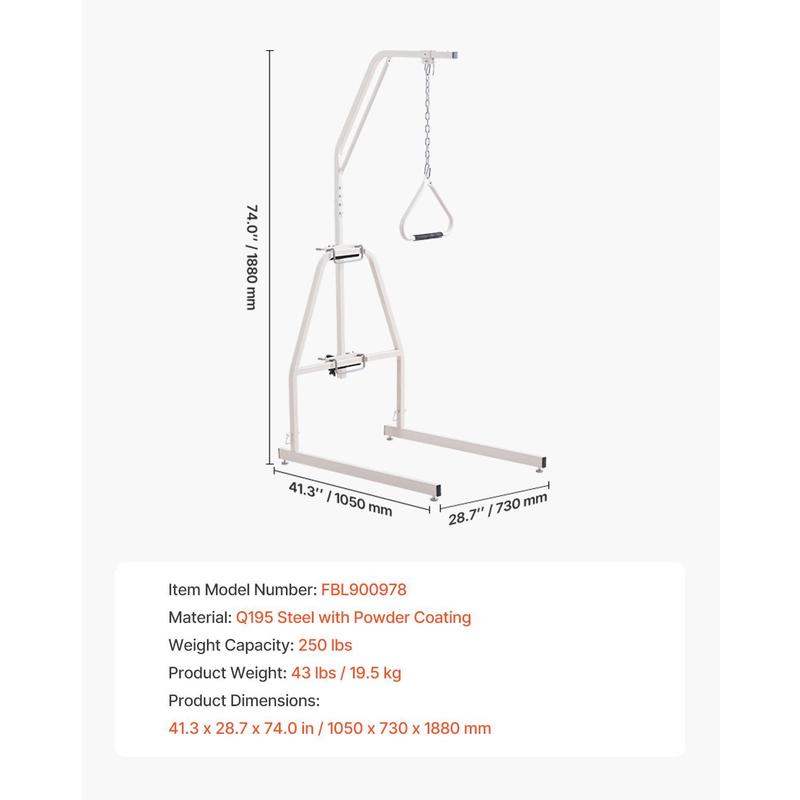 74.0'' / 1880 mm

41.3'' / 1050 mm

28.7'' / 730 mm

Item Model Number: FBL900978
Material: Q195 Steel with Powder Coating
Weight Capacity: 250 lbs
Product Weight: 43 lbs / 19.5 kg
Product Dimensions:
41.3 x 28.7 x 74.0 in / 1050 x 730 x 1880 mm